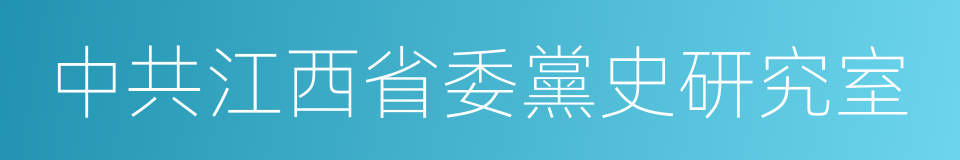 中共江西省委黨史研究室